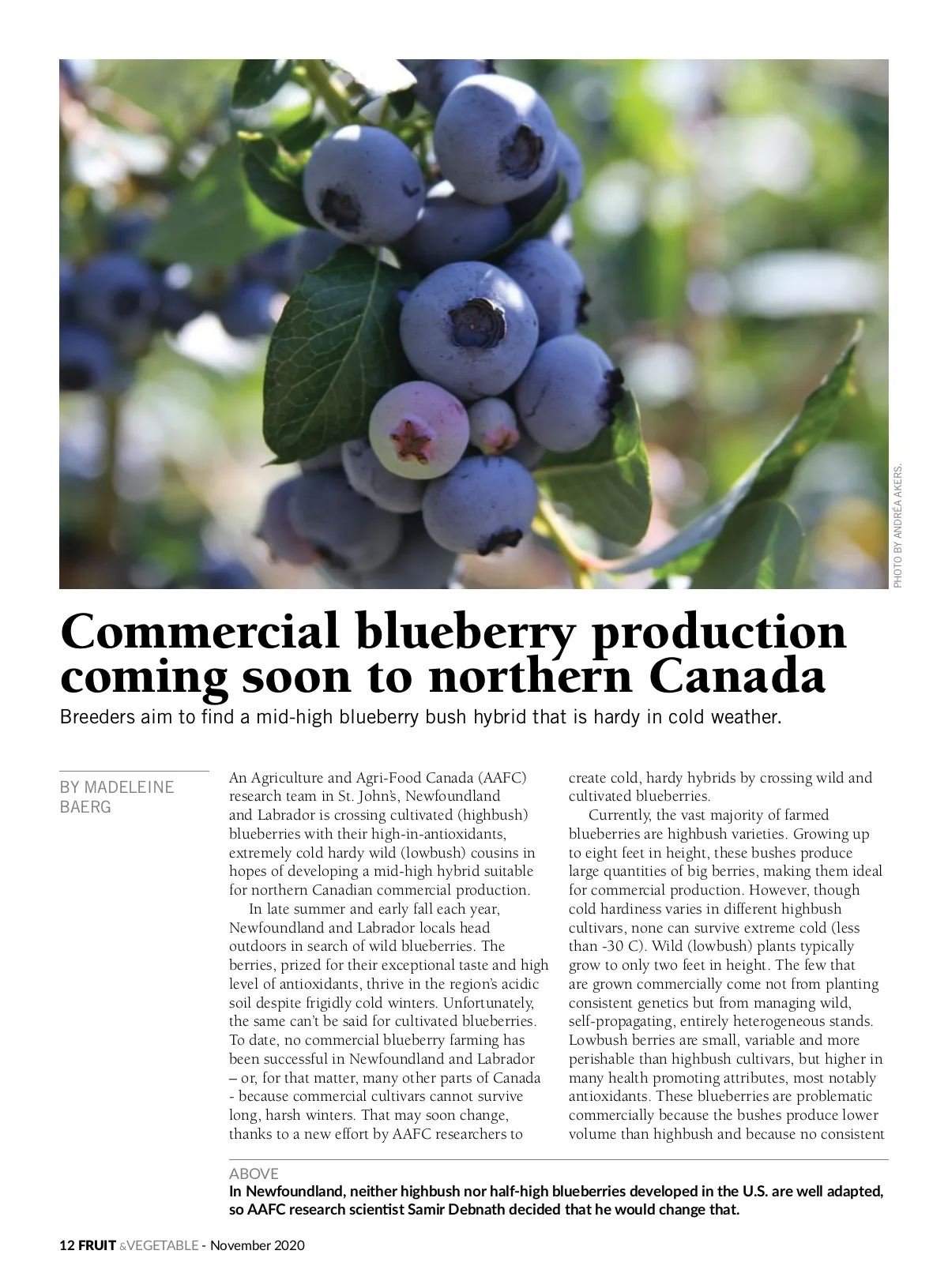 PHOTO BY ANDRÉA AKERS.

Commercial blueberry production coming soon to northern Canada

Breeders aim to find a mid-high blueberry bush hybrid that is hardy in cold weather.

BY MADELEINE BAERG

An Agriculture and Agri-Food Canada (AAFC) research team in St. John's, Newfoundland and Labrador is crossing cultivated (highbush) blueberries with their high-in-antioxidants, extremely cold hardy wild (lowbush) cousins in hopes of developing a mid-high hybrid suitable for northern Canadian commercial production.

In late summer and early fall each year, Newfoundland and Labrador locals head outdoors in search of wild blueberries. The berries, prized for their exceptional taste and high level of antioxidants, thrive in the region's acidic soil despite frigidly cold winters. Unfortunately, the same can't be said for cultivated blueberries. To date, no commercial blueberry farming has been successful in Newfoundland and Labrador – or, for that matter, many other parts of Canada - because commercial cultivars cannot survive long, harsh winters. That may soon change, thanks to a new effort by AAFC researchers to create cold, hardy hybrids by crossing wild and cultivated blueberries.

Currently, the vast majority of farmed blueberries are highbush varieties. Growing up to eight feet in height, these bushes produce large quantities of big berries, making them ideal for commercial production. However, though cold hardiness varies in different highbush cultivars, none can survive extreme cold (less than -30 C). Wild (lowbush) plants typically grow to only two feet in height. The few that are grown commercially come not from planting consistent genetics but from managing wild, self-propagating, entirely heterogeneous stands. Lowbush berries are small, variable and more perishable than highbush cultivars, but higher in many health promoting attributes, most notably antioxidants. These blueberries are problematic commercially because the bushes produce lower volume than highbush and because no consistent

ABOVE
In Newfoundland, neither highbush nor half-high blueberries developed in the U.S. are well adapted, so AAFC research scientist Samir Debnath decided that he would change that.

12 FRUIT &VEGETABLE - November 2020